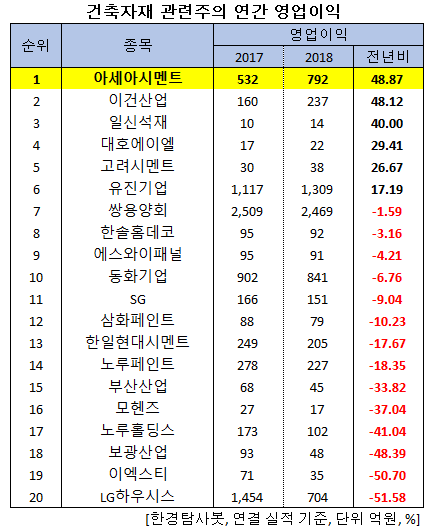 건축자재 관련주의 연간 영업이익

| 순위 | 종목 | 영업이익 2017 | 영업이익 2018 | 영업이익 전년비 |
|---|---|---|---|---|
| 1 | 아세아시멘트 | 532 | 792 | 48.87 |
| 2 | 이건산업 | 160 | 237 | 48.12 |
| 3 | 일신석재 | 10 | 14 | 40.00 |
| 4 | 대호에이엘 | 17 | 22 | 29.41 |
| 5 | 고려시멘트 | 30 | 38 | 26.67 |
| 6 | 유진기업 | 1,117 | 1,309 | 17.19 |
| 7 | 쌍용양회 | 2,509 | 2,469 | -1.59 |
| 8 | 한솔홈데코 | 95 | 92 | -3.16 |
| 9 | 에스와이패널 | 95 | 91 | -4.21 |
| 10 | 동화기업 | 902 | 841 | -6.76 |
| 11 | SG | 166 | 151 | -9.04 |
| 12 | 삼화페인트 | 88 | 79 | -10.23 |
| 13 | 한일현대시멘트 | 249 | 205 | -17.67 |
| 14 | 노루페인트 | 278 | 227 | -18.35 |
| 15 | 부산산업 | 68 | 45 | -33.82 |
| 16 | 모헨즈 | 27 | 17 | -37.04 |
| 17 | 노루홀딩스 | 173 | 102 | -41.04 |
| 18 | 보광산업 | 93 | 48 | -48.39 |
| 19 | 이엑스티 | 71 | 35 | -50.70 |
| 20 | LG하우시스 | 1,454 | 704 | -51.58 |

[한경탐사봇, 연결 실적 기준, 단위 억원, %]